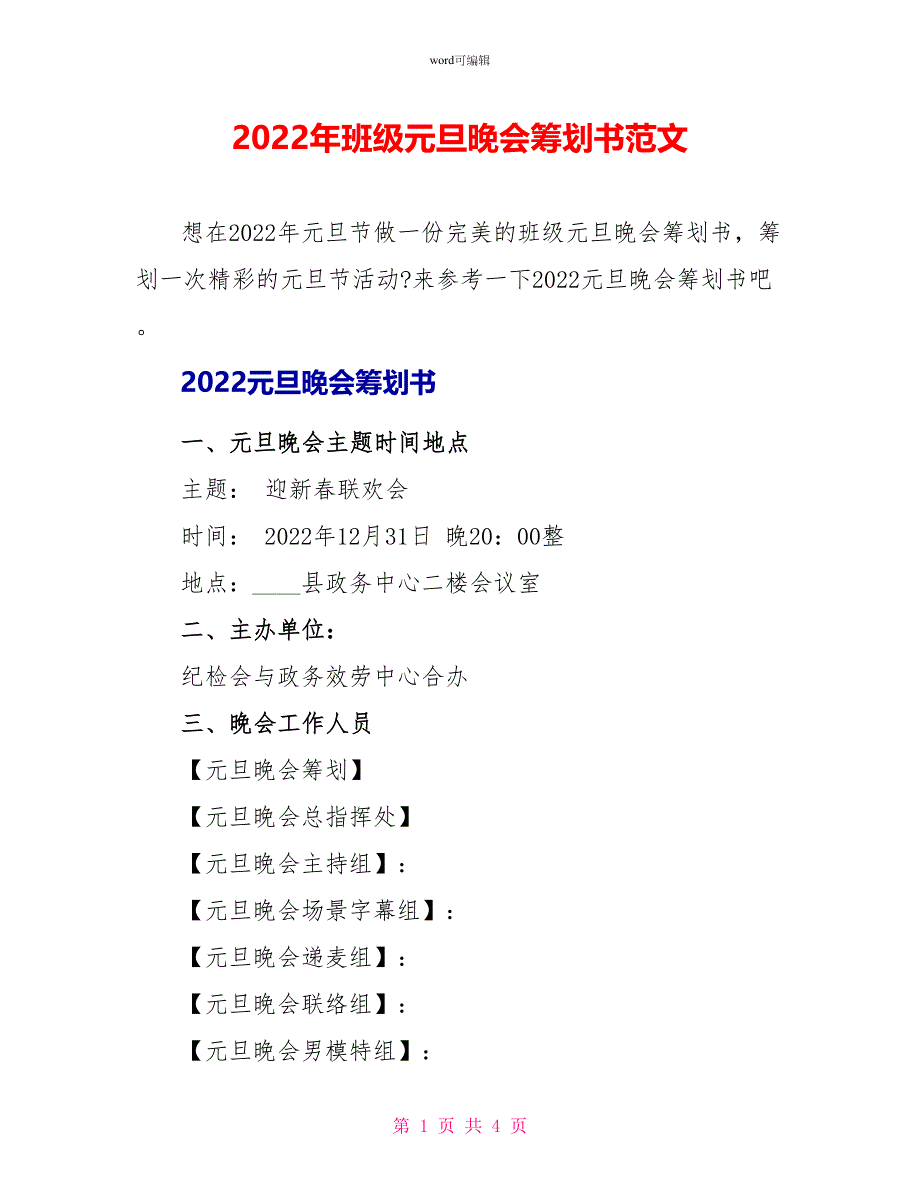 word可编辑

2022年班级元旦晚会筹划书范文

想在2022年元旦节做一份完美的班级元旦晚会筹划书，筹划一次精彩的元旦节活动?来参考一下2022元旦晚会筹划书吧。

2022元旦晚会筹划书

一、元旦晚会主题时间地点

主题： 迎新春联欢会

时间： 2022年12月31日 晚20：00整

地点：____县政务中心二楼会议室

二、主办单位：

纪检会与政务效劳中心合办

三、晚会工作人员

【元旦晚会筹划】

【元旦晚会总指挥处】

【元旦晚会主持组】：

【元旦晚会场景字幕组】：

【元旦晚会递麦组】：

【元旦晚会联络组】：

【元旦晚会男模特组】：

第 1 页 共 4 页